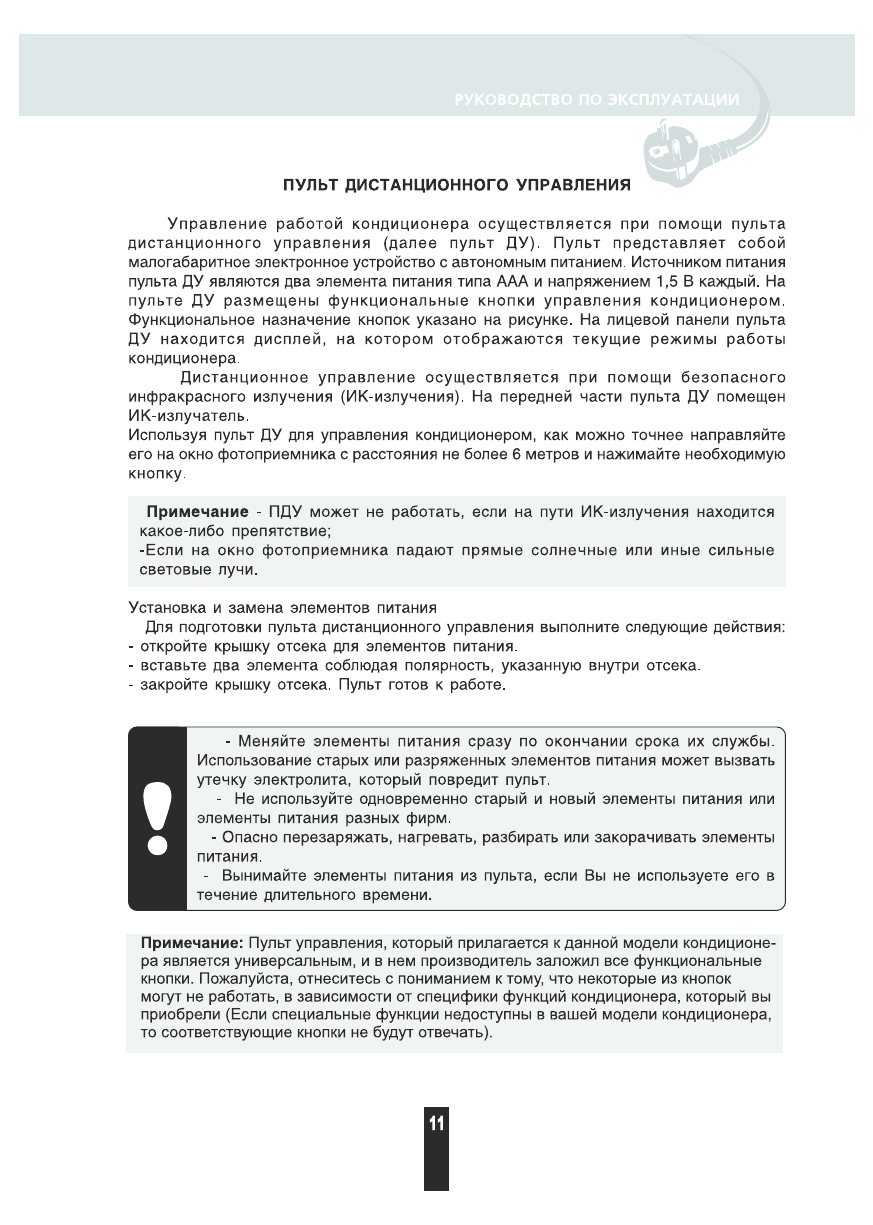 РУКОВОДСТВО ПО ЭКСПЛУАТАЦИИ

ПУЛЬТ ДИСТАНЦИОННОГО УПРАВЛЕНИЯ

Управление работой кондиционера осуществляется при помощи пульта дистанционного управления (далее пульт ДУ). Пульт представляет собой малогабаритное электронное устройство с автономным питанием. Источником питания пульта ДУ являются два элемента питания типа ААА и напряжением 1,5 В каждый. На пульте ДУ размещены функциональные кнопки управления кондиционером. Функциональное назначение кнопок указано на рисунке. На лицевой панели пульта ДУ находится дисплей, на котором отображаются текущие режимы работы кондиционера.

Дистанционное управление осуществляется при помощи безопасного инфракрасного излучения (ИК-излучения). На передней части пульта ДУ помещен ИК-излучатель.
Используя пульт ДУ для управления кондиционером, как можно точнее направляйте его на окно фотоприемника с расстояния не более 6 метров и нажимайте необходимую кнопку.

Примечание - ПДУ может не работать, если на пути ИК-излучения находится какое-либо препятствие;
-Если на окно фотоприемника падают прямые солнечные или иные сильные световые лучи.

Установка и замена элементов питания
Для подготовки пульта дистанционного управления выполните следующие действия:
- откройте крышку отсека для элементов питания.
- вставьте два элемента соблюдая полярность, указанную внутри отсека.
- закройте крышку отсека. Пульт готов к работе.

- Меняйте элементы питания сразу по окончании срока их службы. Использование старых или разряженных элементов питания может вызвать утечку электролита, который повредит пульт.
- Не используйте одновременно старый и новый элементы питания или элементы питания разных фирм.
- Опасно перезаряжать, нагревать, разбирать или закорачивать элементы питания.
- Вынимайте элементы питания из пульта, если Вы не используете его в течение длительного времени.

Примечание: Пульт управления, который прилагается к данной модели кондиционера является универсальным, и в нем производитель заложил все функциональные кнопки. Пожалуйста, отнеситесь с пониманием к тому, что некоторые из кнопок могут не работать, в зависимости от специфики функций кондиционера, который вы приобрели (Если специальные функции недоступны в вашей модели кондиционера, то соответствующие кнопки не будут отвечать).

11